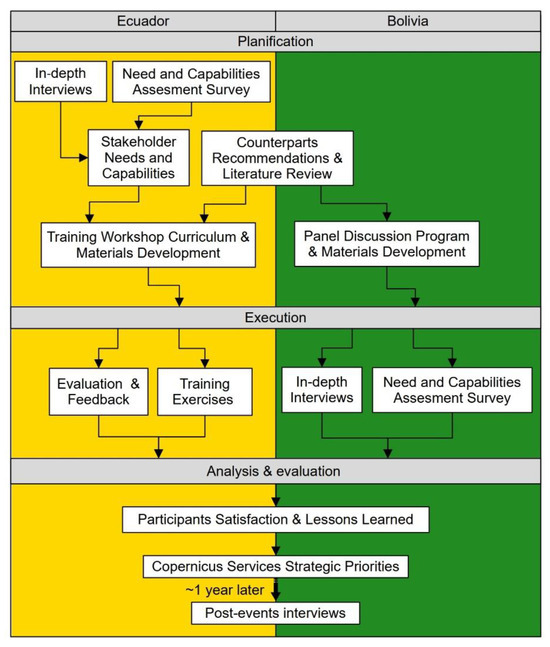 Ecuador

Bolivia

Planification

In-depth Interviews

Need and Capabilities Assesment Survey

Stakeholder Needs and Capabilities

Counterparts Recommendations & Literature Review

Training Workshop Curriculum & Materials Development

Panel Discussion Program & Materials Development

Execution

Evaluation & Feedback

Training Exercises

In-depth Interviews

Need and Capabilities Assesment Survey

Analysis & evaluation

Participants Satisfaction & Lessons Learned

Copernicus Services Strategic Priorities

~1 year later

Post-events interviews